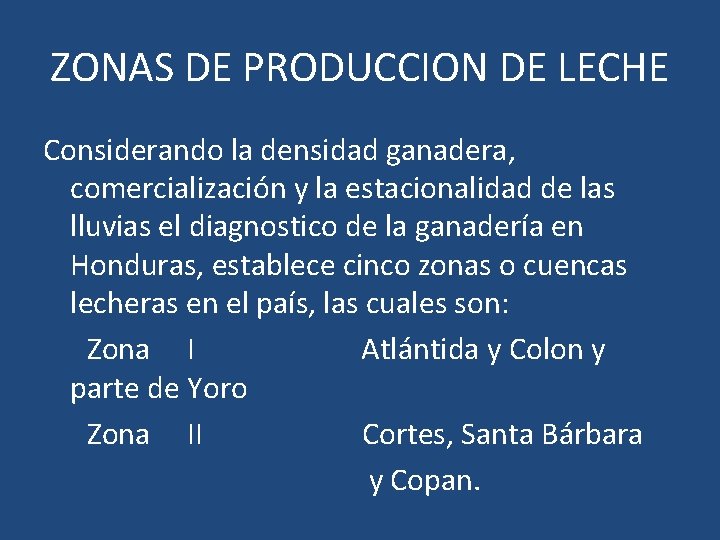 ZONAS DE PRODUCCION DE LECHE

Considerando la densidad ganadera, comercialización y la estacionalidad de las lluvias el diagnostico de la ganadería en Honduras, establece cinco zonas o cuencas lecheras en el país, las cuales son:

Zona I Atlántida y Colon y parte de Yoro

Zona II Cortes, Santa Bárbara y Copan.